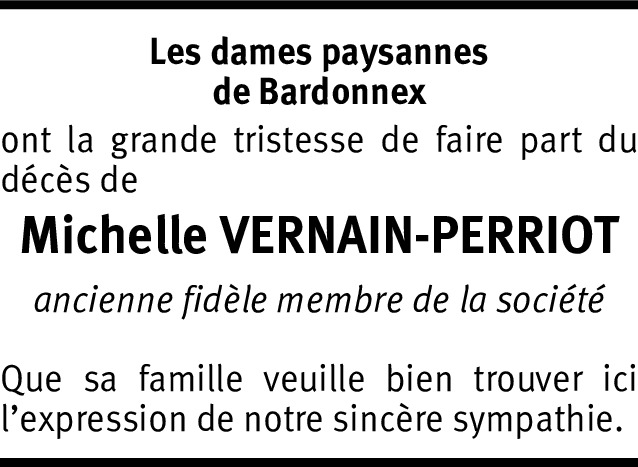 Les dames paysannes
de Bardonnex

ont la grande tristesse de faire part du décès de

Michelle VERNAIN-PERRIOT

ancienne fidèle membre de la société

Que sa famille veuille bien trouver ici l'expression de notre sincère sympathie.